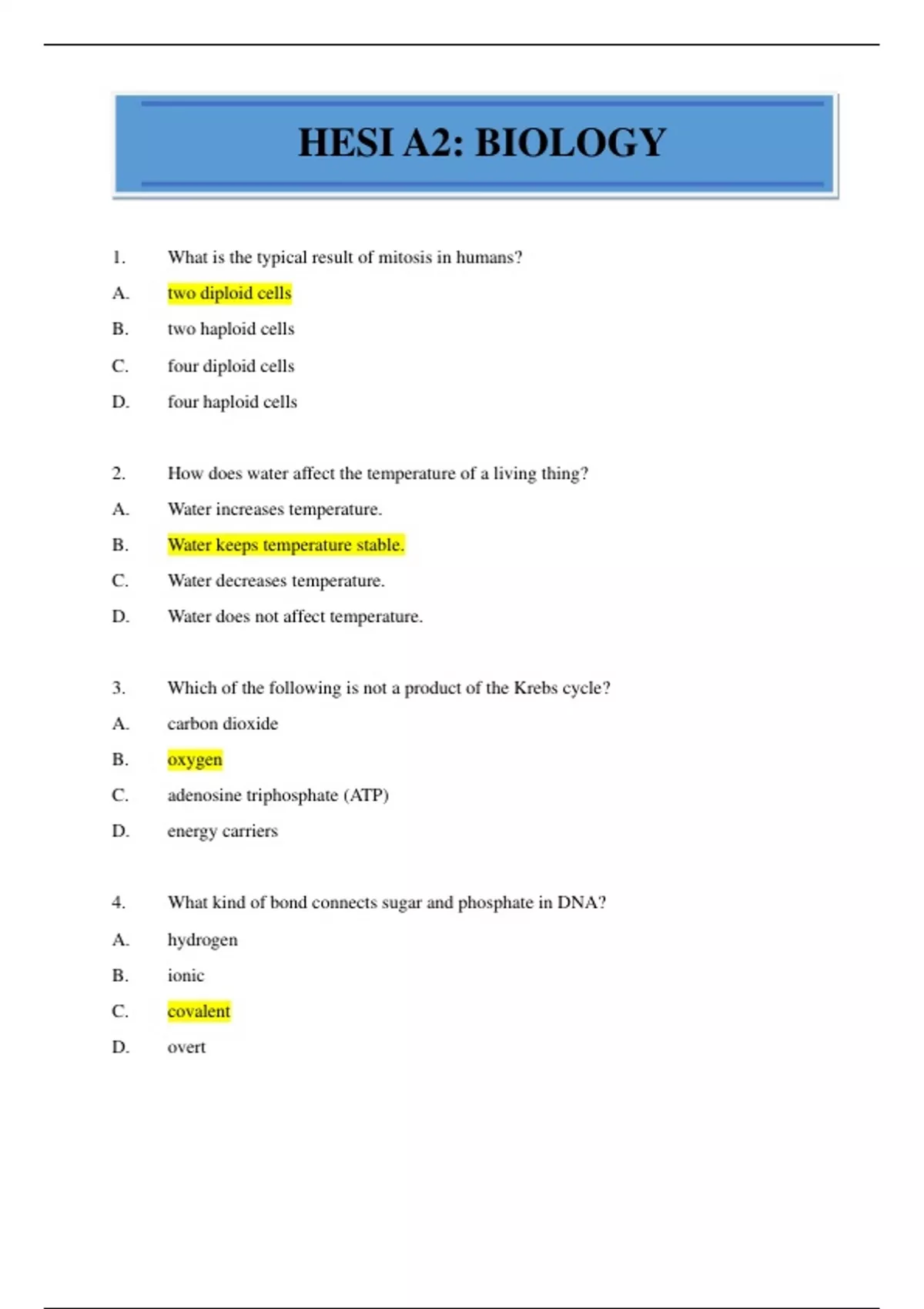 HESI A2: BIOLOGY

1. What is the typical result of mitosis in humans?

A. two diploid cells

B. two haploid cells

C. four diploid cells

D. four haploid cells

2. How does water affect the temperature of a living thing?

A. Water increases temperature.

B. Water keeps temperature stable.

C. Water decreases temperature.

D. Water does not affect temperature.

3. Which of the following is not a product of the Krebs cycle?

A. carbon dioxide

B. oxygen

C. adenosine triphosphate (ATP)

D. energy carriers

4. What kind of bond connects sugar and phosphate in DNA?

A. hydrogen

B. ionic

C. covalent

D. overt